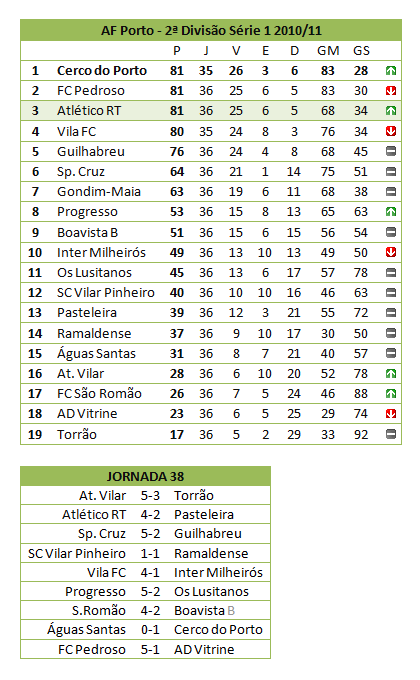 AF Porto - 2ª Divisão Série 1 2010/11

| | | P | J | V | E | D | GM | GS |
|---|---|---|---|---|---|---|---|---|
| 1 | Cerco do Porto | 81 | 35 | 26 | 3 | 6 | 83 | 28 |
| 2 | FC Pedroso | 81 | 36 | 25 | 6 | 5 | 83 | 30 |
| 3 | Atlético RT | 81 | 36 | 25 | 6 | 5 | 68 | 34 |
| 4 | Vila FC | 80 | 35 | 24 | 8 | 3 | 76 | 34 |
| 5 | Guilhabreu | 76 | 36 | 24 | 4 | 8 | 68 | 45 |
| 6 | Sp. Cruz | 64 | 36 | 21 | 1 | 14 | 75 | 51 |
| 7 | Gondim-Maia | 63 | 36 | 19 | 6 | 11 | 68 | 38 |
| 8 | Progresso | 53 | 36 | 15 | 8 | 13 | 65 | 63 |
| 9 | Boavista B | 51 | 36 | 15 | 6 | 15 | 56 | 54 |
| 10 | Inter Milheirós | 49 | 36 | 13 | 10 | 13 | 49 | 50 |
| 11 | Os Lusitanos | 45 | 36 | 13 | 6 | 17 | 57 | 78 |
| 12 | SC Vilar Pinheiro | 40 | 36 | 10 | 10 | 16 | 46 | 63 |
| 13 | Pasteleira | 39 | 36 | 12 | 3 | 21 | 55 | 72 |
| 14 | Ramaldense | 37 | 36 | 9 | 10 | 17 | 30 | 50 |
| 15 | Águas Santas | 31 | 36 | 8 | 7 | 21 | 40 | 57 |
| 16 | At. Vilar | 28 | 36 | 6 | 10 | 20 | 52 | 78 |
| 17 | FC São Romão | 26 | 36 | 7 | 5 | 24 | 46 | 88 |
| 18 | AD Vitrine | 23 | 36 | 6 | 5 | 25 | 29 | 74 |
| 19 | Torrão | 17 | 36 | 5 | 2 | 29 | 33 | 92 |

JORNADA 38

| | | |
|---|---|---|
| At. Vilar | 5-3 | Torrão |
| Atlético RT | 4-2 | Pasteleira |
| Sp. Cruz | 5-2 | Guilhabreu |
| SC Vilar Pinheiro | 1-1 | Ramaldense |
| Vila FC | 4-1 | Inter Milheirós |
| Progresso | 5-2 | Os Lusitanos |
| S.Romão | 4-2 | Boavista B |
| Águas Santas | 0-1 | Cerco do Porto |
| FC Pedroso | 5-1 | AD Vitrine |